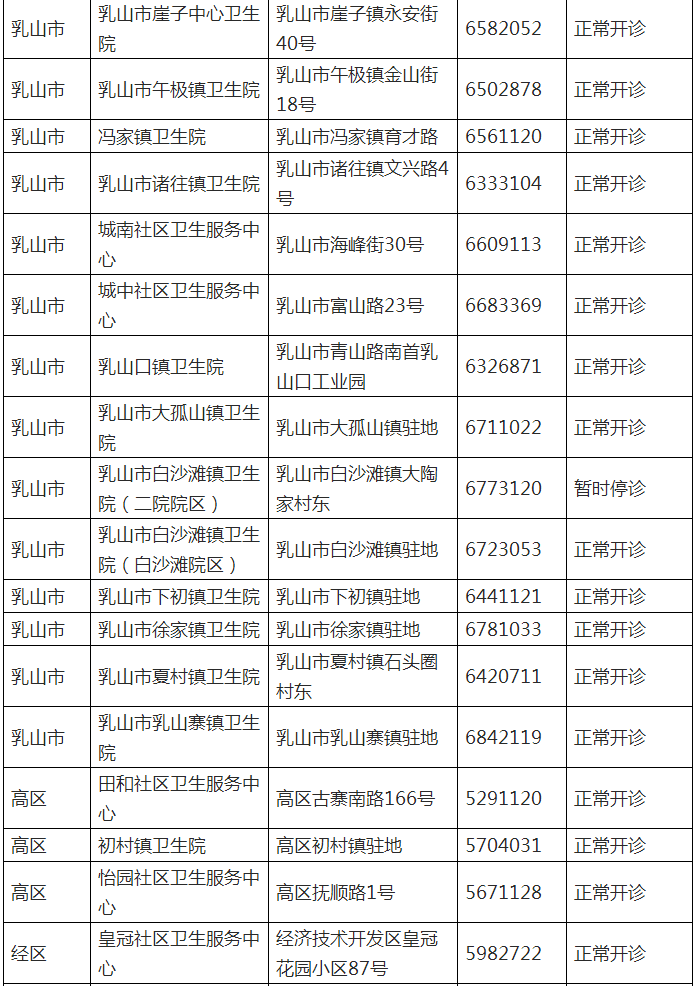 | 乳山市 | 乳山市崖子中心卫生院 | 乳山市崖子镇永安街40号 | 6582052 | 正常开诊 |
|---|---|---|---|---|
| 乳山市 | 乳山市午极镇卫生院 | 乳山市午极镇金山街18号 | 6502878 | 正常开诊 |
| 乳山市 | 冯家镇卫生院 | 乳山市冯家镇育才路 | 6561120 | 正常开诊 |
| 乳山市 | 乳山市诸往镇卫生院 | 乳山市诸往镇文兴路4号 | 6333104 | 正常开诊 |
| 乳山市 | 城南社区卫生服务中心 | 乳山市海峰街30号 | 6609113 | 正常开诊 |
| 乳山市 | 城中社区卫生服务中心 | 乳山市富山路23号 | 6683369 | 正常开诊 |
| 乳山市 | 乳山口镇卫生院 | 乳山市青山路南首乳山口工业园 | 6326871 | 正常开诊 |
| 乳山市 | 乳山市大孤山镇卫生院 | 乳山市大孤山镇驻地 | 6711022 | 正常开诊 |
| 乳山市 | 乳山市白沙滩镇卫生院（二院院区） | 乳山市白沙滩镇大陶家村东 | 6773120 | 暂时停诊 |
| 乳山市 | 乳山市白沙滩镇卫生院（白沙滩院区） | 乳山市白沙滩镇驻地 | 6723053 | 正常开诊 |
| 乳山市 | 乳山市下初镇卫生院 | 乳山市下初镇驻地 | 6441121 | 正常开诊 |
| 乳山市 | 乳山市徐家镇卫生院 | 乳山市徐家镇驻地 | 6781033 | 正常开诊 |
| 乳山市 | 乳山市夏村镇卫生院 | 乳山市夏村镇石头圈村东 | 6420711 | 正常开诊 |
| 乳山市 | 乳山市乳山寨镇卫生院 | 乳山市乳山寨镇驻地 | 6842119 | 正常开诊 |
| 高区 | 田和社区卫生服务中心 | 高区古寨南路166号 | 5291120 | 正常开诊 |
| 高区 | 初村镇卫生院 | 高区初村镇驻地 | 5704031 | 正常开诊 |
| 高区 | 怡园社区卫生服务中心 | 高区抚顺路1号 | 5671128 | 正常开诊 |
| 经区 | 皇冠社区卫生服务中心 | 经济技术开发区皇冠花园小区87号 | 5982722 | 正常开诊 |